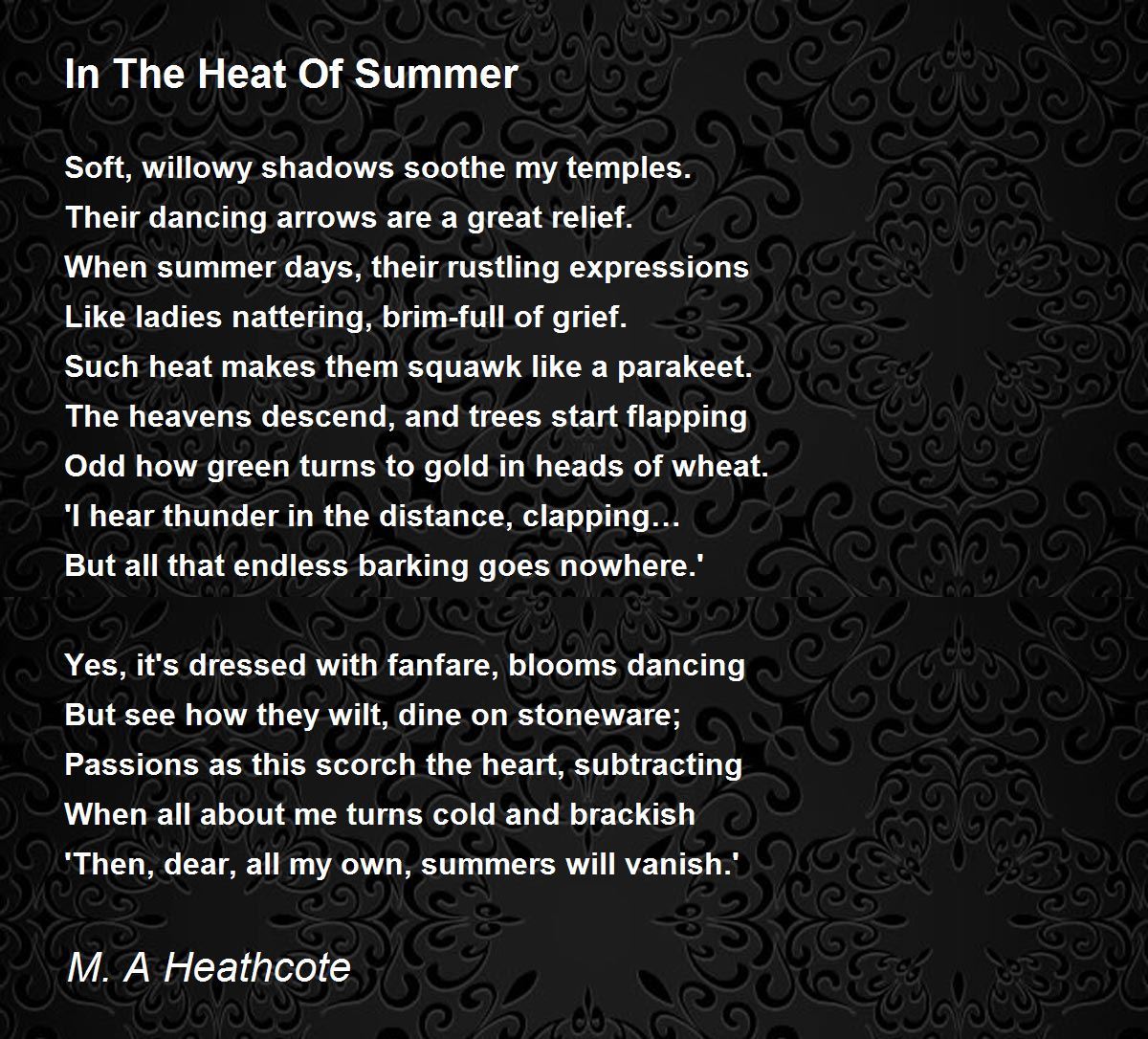 In The Heat Of Summer

Soft, willowy shadows soothe my temples.
Their dancing arrows are a great relief.
When summer days, their rustling expressions
Like ladies nattering, brim-full of grief.
Such heat makes them squawk like a parakeet.
The heavens descend, and trees start flapping
Odd how green turns to gold in heads of wheat.
'I hear thunder in the distance, clapping…
But all that endless barking goes nowhere.'

Yes, it's dressed with fanfare, blooms dancing
But see how they wilt, dine on stoneware;
Passions as this scorch the heart, subtracting
When all about me turns cold and brackish
'Then, dear, all my own, summers will vanish.'

M. A Heathcote